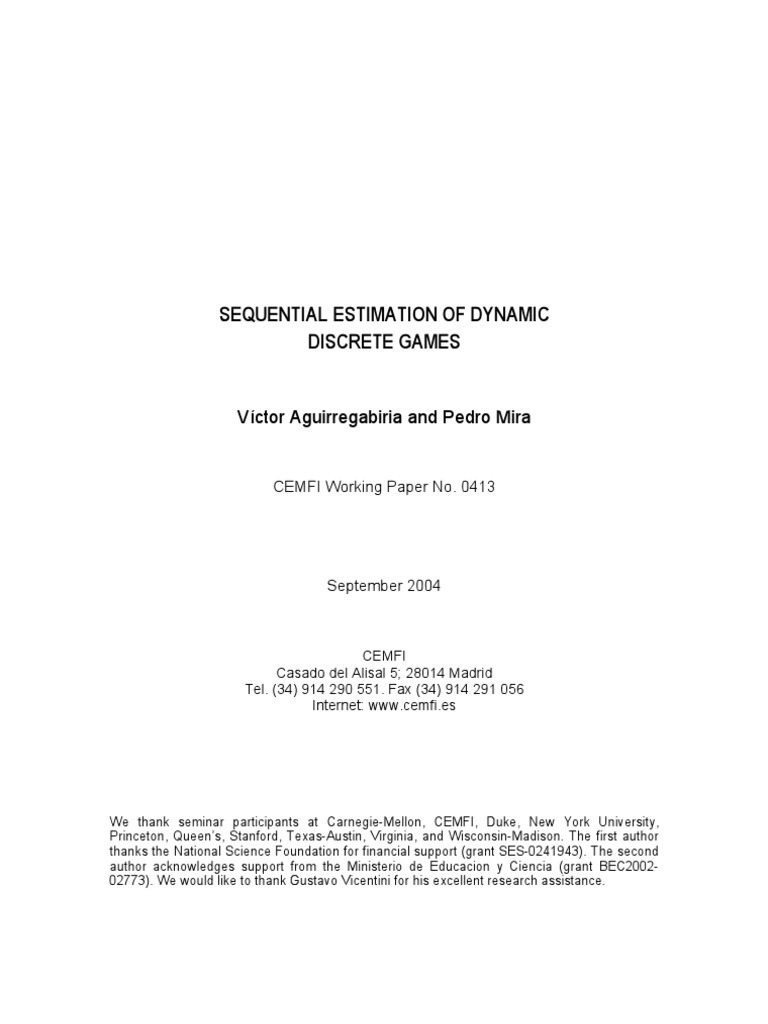 SEQUENTIAL ESTIMATION OF DYNAMIC DISCRETE GAMES

Víctor Aguirregabiria and Pedro Mira

CEMFI Working Paper No. 0413

September 2004

CEMFI
Casado del Alisal 5; 28014 Madrid
Tel. (34) 914 290 551. Fax (34) 914 291 056
Internet: www.cemfi.es

We thank seminar participants at Carnegie-Mellon, CEMFI, Duke, New York University, Princeton, Queen's, Stanford, Texas-Austin, Virginia, and Wisconsin-Madison. The first author thanks the National Science Foundation for financial support (grant SES-0241943). The second author acknowledges support from the Ministerio de Educacion y Ciencia (grant BEC2002-02773). We would like to thank Gustavo Vicentini for his excellent research assistance.